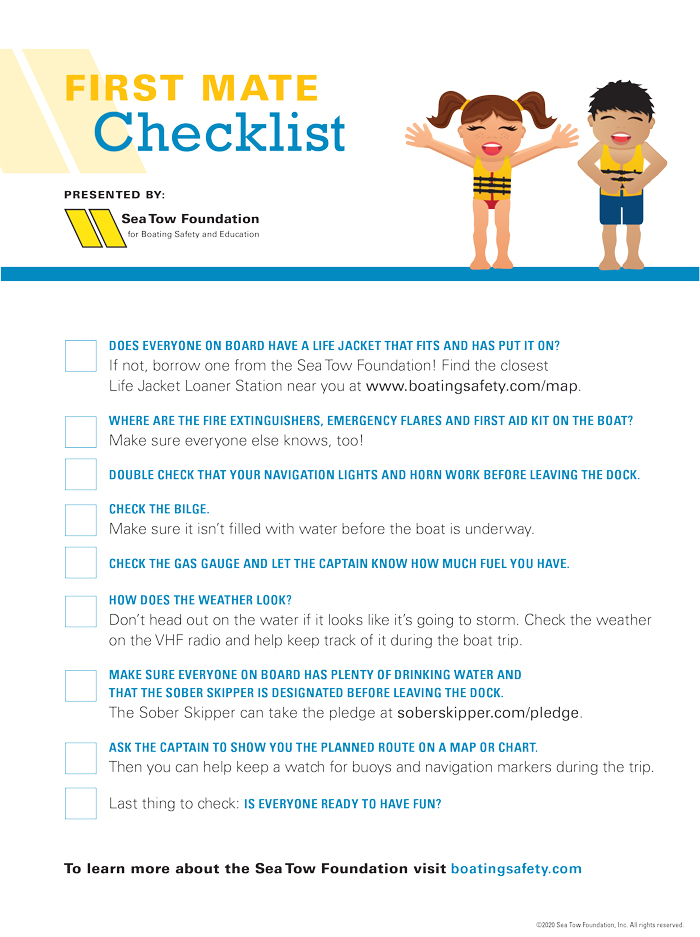 FIRST MATE
Checklist

PRESENTED BY:

Sea Tow Foundation
for Boating Safety and Education

DOES EVERYONE ON BOARD HAVE A LIFE JACKET THAT FITS AND HAS PUT IT ON?
If not, borrow one from the Sea Tow Foundation! Find the closest Life Jacket Loaner Station near you at www.boatingsafety.com/map.

WHERE ARE THE FIRE EXTINGUISHERS, EMERGENCY FLARES AND FIRST AID KIT ON THE BOAT?
Make sure everyone else knows, too!

DOUBLE CHECK THAT YOUR NAVIGATION LIGHTS AND HORN WORK BEFORE LEAVING THE DOCK.

CHECK THE BILGE.
Make sure it isn't filled with water before the boat is underway.

CHECK THE GAS GAUGE AND LET THE CAPTAIN KNOW HOW MUCH FUEL YOU HAVE.

HOW DOES THE WEATHER LOOK?
Don't head out on the water if it looks like it's going to storm. Check the weather on the VHF radio and help keep track of it during the boat trip.

MAKE SURE EVERYONE ON BOARD HAS PLENTY OF DRINKING WATER AND THAT THE SOBER SKIPPER IS DESIGNATED BEFORE LEAVING THE DOCK.
The Sober Skipper can take the pledge at soberskipper.com/pledge.

ASK THE CAPTAIN TO SHOW YOU THE PLANNED ROUTE ON A MAP OR CHART.
Then you can help keep a watch for buoys and navigation markers during the trip.

Last thing to check: IS EVERYONE READY TO HAVE FUN?

To learn more about the Sea Tow Foundation visit boatingsafety.com

©2020 Sea Tow Foundation, Inc. All rights reserved.